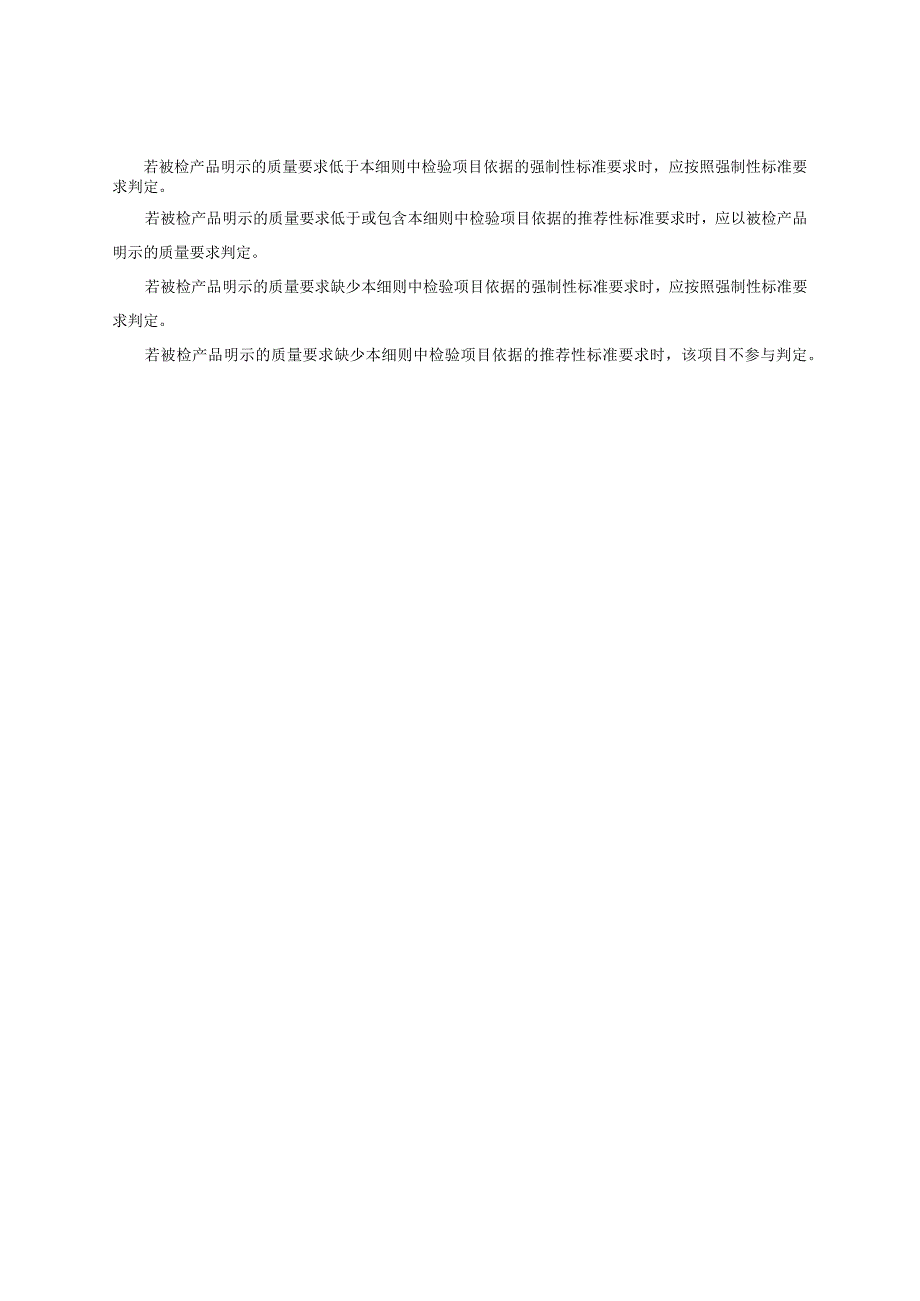 若被检产品明示的质量要求低于本细则中检验项目依据的强制性标准要求时，应按照强制性标准要求判定。

若被检产品明示的质量要求低于或包含本细则中检验项目依据的推荐性标准要求时，应以被检产品明示的质量要求判定。

若被检产品明示的质量要求缺少本细则中检验项目依据的强制性标准要求时，应按照强制性标准要求判定。

若被检产品明示的质量要求缺少本细则中检验项目依据的推荐性标准要求时，该项目不参与判定。